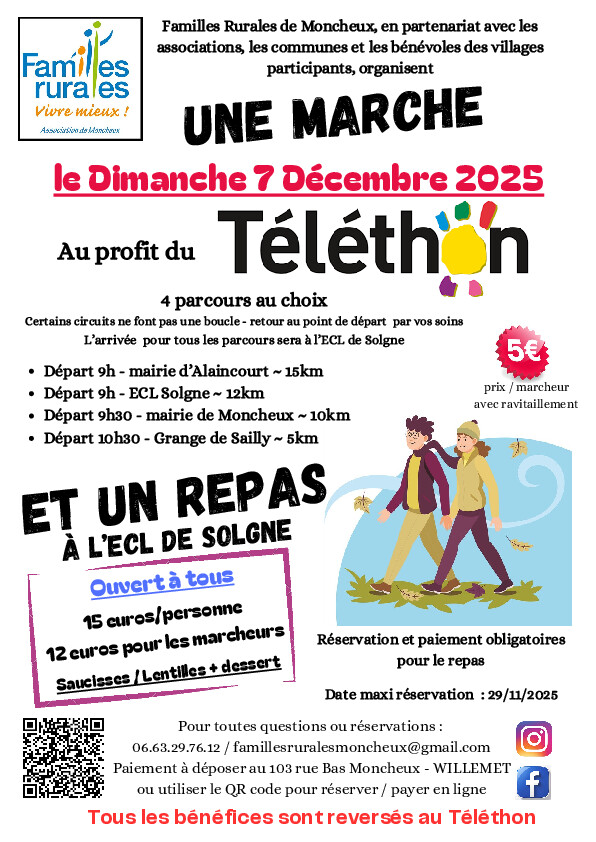 Familles rurales
Vivre mieux !
Association de Moncheux

Familles Rurales de Moncheux, en partenariat avec les associations, les communes et les bénévoles des villages participants, organisent

UNE MARCHE

le Dimanche 7 Décembre 2025

Au profit du Téléthon

4 parcours au choix

Certains circuits ne font pas une boucle - retour au point de départ par vos soins

L'arrivée pour tous les parcours sera à l'ECL de Solgne

• Départ 9h - mairie d'Alaincourt ~ 15km
• Départ 9h - ECL Solgne ~ 12km
• Départ 9h30 - mairie de Moncheux ~ 10km
• Départ 10h30 - Grange de Sailly ~ 5km

5€
prix / marcheur
avec ravitaillement

ET UN REPAS
À L'ECL DE SOLGNE

Ouvert à tous
15 euros/personne
12 euros pour les marcheurs
Saucisses / Lentilles + dessert

Réservation et paiement obligatoires pour le repas

Date maxi réservation : 29/11/2025

Pour toutes questions ou réservations :
06.63.29.76.12 / famillesruralesmoncheux@gmail.com
Paiement à déposer au 103 rue Bas Moncheux - WILLEMET
ou utiliser le QR code pour réserver / payer en ligne

Tous les bénéfices sont reversés au Téléthon